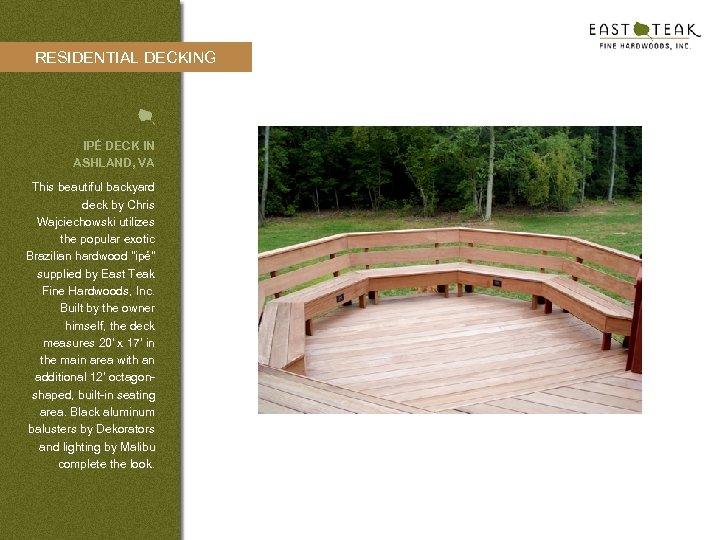 RESIDENTIAL DECKING

EAST TEAK
FINE HARDWOODS, INC.

IPÉ DECK IN
ASHLAND, VA

This beautiful backyard deck by Chris Wajciechowski utilizes the popular exotic Brazilian hardwood "ipé" supplied by East Teak Fine Hardwoods, Inc. Built by the owner himself, the deck measures 20' x 17' in the main area with an additional 12' octagon-shaped, built-in seating area. Black aluminum balusters by Dekorators and lighting by Malibu complete the look.